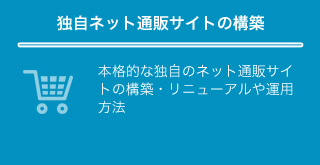 独自ネット通販サイトの構築

本格的な独自のネット通販サイトの構築・リニューアルや運用方法